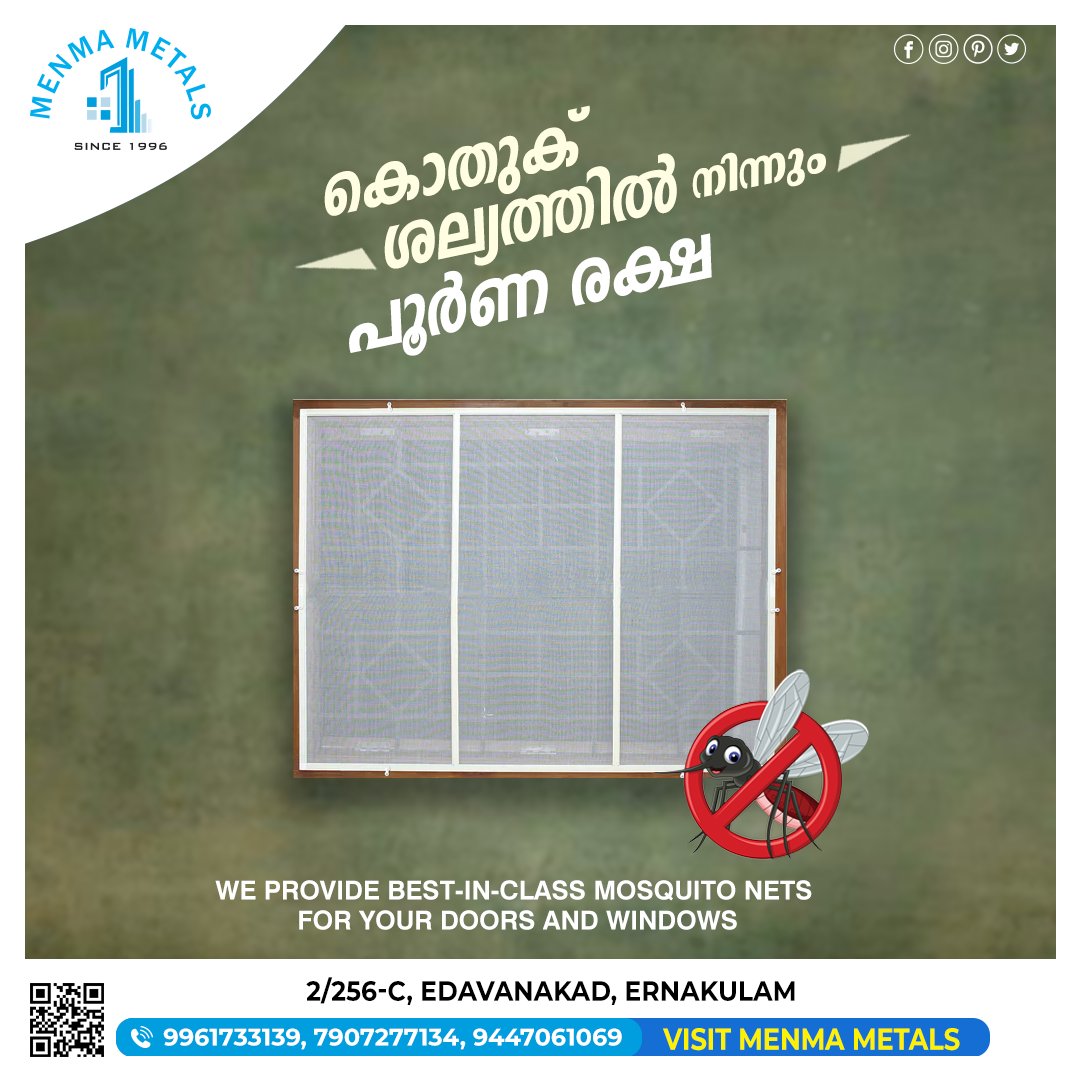 MENMA METALS
SINCE 1996

കൊതുക് ശല്യത്തിൽ നിന്നും പൂർണ രക്ഷ

WE PROVIDE BEST-IN-CLASS MOSQUITO NETS FOR YOUR DOORS AND WINDOWS

2/256-C, EDAVANAKAD, ERNAKULAM

9961733139, 7907277134, 9447061069

VISIT MENMA METALS